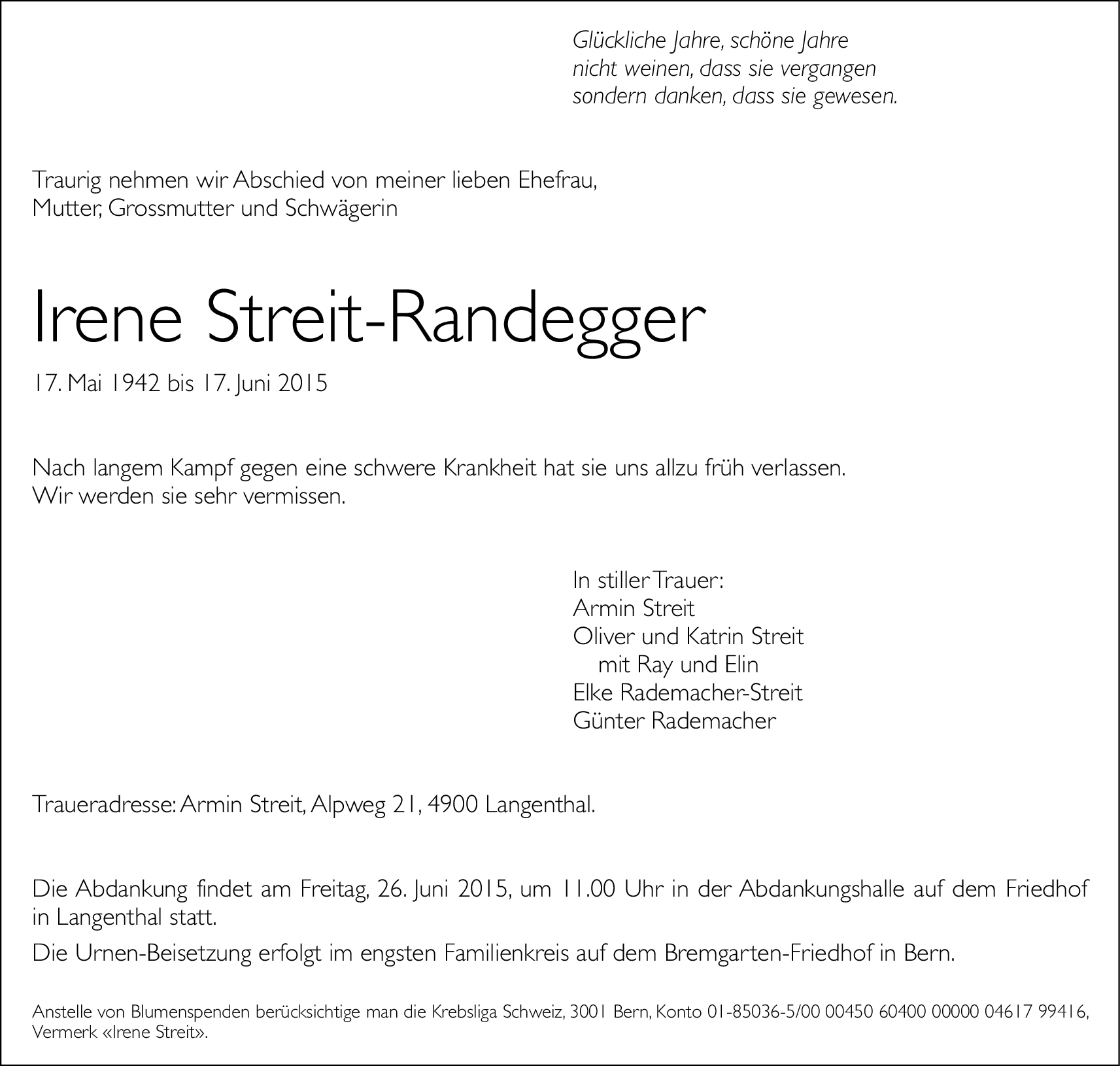 Glückliche Jahre, schöne Jahre
nicht weinen, dass sie vergangen
sondern danken, dass sie gewesen.

Traurig nehmen wir Abschied von meiner lieben Ehefrau, Mutter, Grossmutter und Schwägerin

Irene Streit-Randegger

17. Mai 1942 bis 17. Juni 2015

Nach langem Kampf gegen eine schwere Krankheit hat sie uns allzu früh verlassen. Wir werden sie sehr vermissen.

In stiller Trauer:
Armin Streit
Oliver und Katrin Streit
mit Ray und Elin
Elke Rademacher-Streit
Günter Rademacher

Traueradresse: Armin Streit, Alpweg 21, 4900 Langenthal.

Die Abdankung findet am Freitag, 26. Juni 2015, um 11.00 Uhr in der Abdankungshalle auf dem Friedhof in Langenthal statt.

Die Urnen-Beisetzung erfolgt im engsten Familienkreis auf dem Bremgarten-Friedhof in Bern.

Anstelle von Blumenspenden berücksichtige man die Krebsliga Schweiz, 3001 Bern, Konto 01-85036-5/00 00450 60400 00000 04617 99416, Vermerk «Irene Streit».